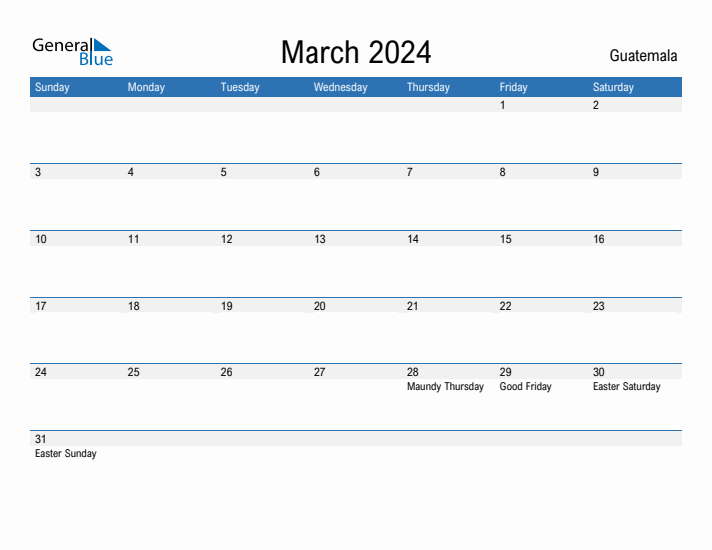 General Blue

March 2024

Guatemala

| Sunday | Monday | Tuesday | Wednesday | Thursday | Friday | Saturday |
|---|---|---|---|---|---|---|
| | | | | | 1 | 2 |
| 3 | 4 | 5 | 6 | 7 | 8 | 9 |
| 10 | 11 | 12 | 13 | 14 | 15 | 16 |
| 17 | 18 | 19 | 20 | 21 | 22 | 23 |
| 24 | 25 | 26 | 27 | 28 Maundy Thursday | 29 Good Friday | 30 Easter Saturday |
| 31 Easter Sunday | | | | | | |